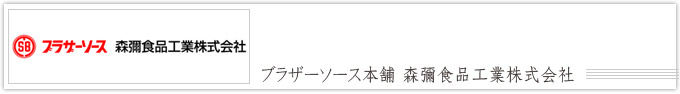 SB ブラザーソース 森彌食品工業株式会社

ブラザーソース本舗 森彌食品工業株式会社